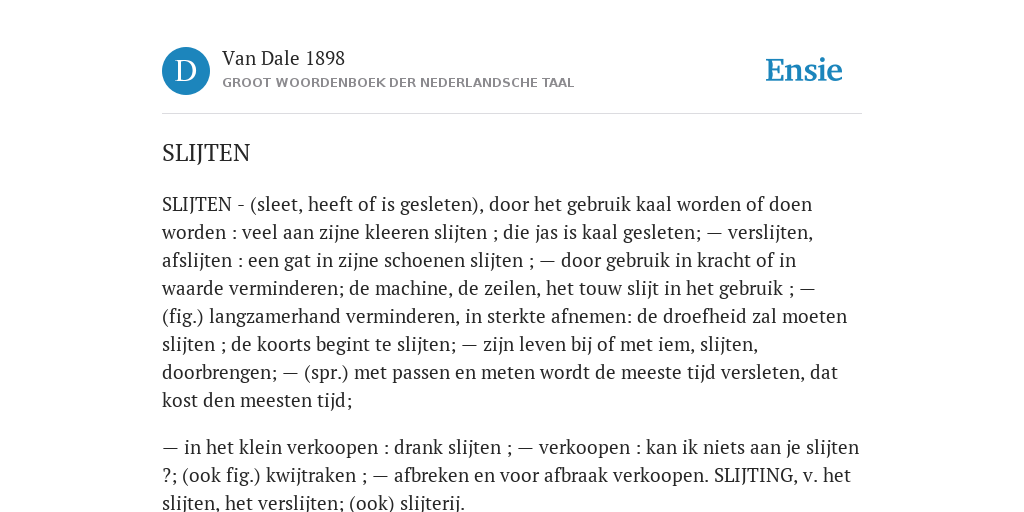 D

Van Dale 1898

GROOT WOORDENBOEK DER NEDERLANDSCHE TAAL

Ensie

SLIJTEN

SLIJTEN - (sleet, heeft of is gesleten), door het gebruik kaal worden of doen worden : veel aan zijne kleeren slijten ; die jas is kaal gesleten; — verslijten, afslijten : een gat in zijne schoenen slijten ; — door gebruik in kracht of in waarde verminderen; de machine, de zeilen, het touw slijt in het gebruik ; — (fig.) langzamerhand verminderen, in sterkte afnemen: de droefheid zal moeten slijten ; de koorts begint te slijten; — zijn leven bij of met iem, slijten, doorbrengen; — (spr.) met passen en meten wordt de meeste tijd versleten, dat kost den meesten tijd;

— in het klein verkoopen : drank slijten ; — verkoopen : kan ik niets aan je slijten ?; (ook fig.) kwijtraken ; — afbreken en voor afbraak verkoopen. SLIJTING, v. het slijten, het verslijten; (ook) slijterij.